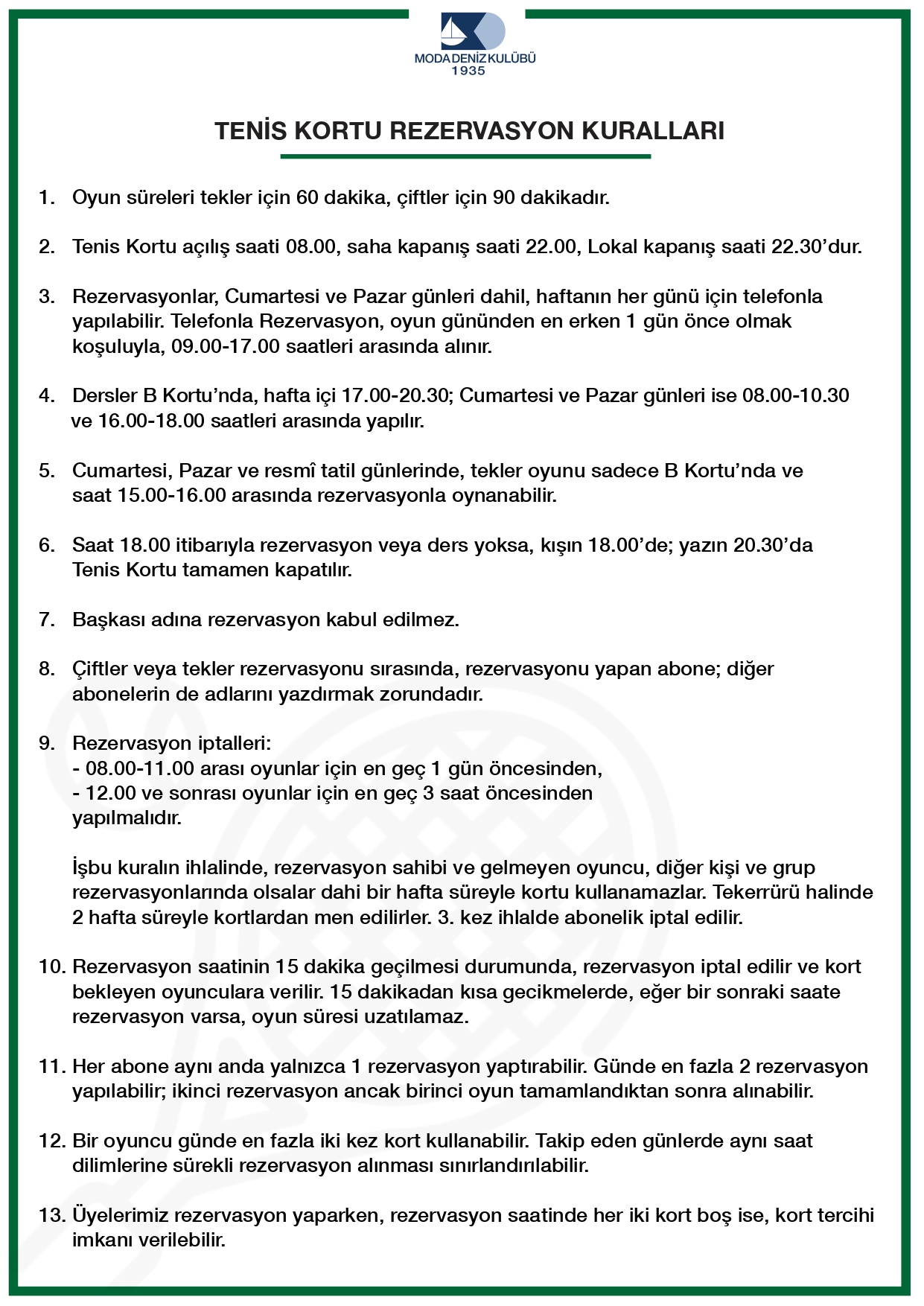 MODA DENİZ KULÜBÜ
1935

TENİS KORTU REZERVASYON KURALLARI

1. Oyun süreleri tekler için 60 dakika, çiftler için 90 dakikadır.

2. Tenis Kortu açılış saati 08.00, saha kapanış saati 22.00, Lokal kapanış saati 22.30'dur.

3. Rezervasyonlar, Cumartesi ve Pazar günleri dahil, haftanın her günü için telefonla yapılabilir. Telefonla Rezervasyon, oyun gününden en erken 1 gün önce olmak koşuluyla, 09.00-17.00 saatleri arasında alınır.

4. Dersler B Kortu'nda, hafta içi 17.00-20.30; Cumartesi ve Pazar günleri ise 08.00-10.30 ve 16.00-18.00 saatleri arasında yapılır.

5. Cumartesi, Pazar ve resmî tatil günlerinde, tekler oyunu sadece B Kortu'nda ve saat 15.00-16.00 arasında rezervasyonla oynanabilir.

6. Saat 18.00 itibarıyla rezervasyon veya ders yoksa, kışın 18.00'de; yazın 20.30'da Tenis Kortu tamamen kapatılır.

7. Başkası adına rezervasyon kabul edilmez.

8. Çiftler veya tekler rezervasyonu sırasında, rezervasyonu yapan abone; diğer abonelerin de adlarını yazdırmak zorundadır.

9. Rezervasyon iptalleri:
- 08.00-11.00 arası oyunlar için en geç 1 gün öncesinden,
- 12.00 ve sonrası oyunlar için en geç 3 saat öncesinden
yapılmalıdır.

İşbu kuralın ihlalinde, rezervasyon sahibi ve gelmeyen oyuncu, diğer kişi ve grup rezervasyonlarında olsalar dahi bir hafta süreyle kortu kullanamazlar. Tekerrürü halinde 2 hafta süreyle kortlardan men edilirler. 3. kez ihlalde abonelik iptal edilir.

10. Rezervasyon saatinin 15 dakika geçilmesi durumunda, rezervasyon iptal edilir ve kort bekleyen oyunculara verilir. 15 dakikadan kısa gecikmelerde, eğer bir sonraki saate rezervasyon varsa, oyun süresi uzatılamaz.

11. Her abone aynı anda yalnızca 1 rezervasyon yaptırabilir. Günde en fazla 2 rezervasyon yapılabilir; ikinci rezervasyon ancak birinci oyun tamamlandıktan sonra alınabilir.

12. Bir oyuncu günde en fazla iki kez kort kullanabilir. Takip eden günlerde aynı saat dilimlerine sürekli rezervasyon alınması sınırlandırılabilir.

13. Üyelerimiz rezervasyon yaparken, rezervasyon saatinde her iki kort boş ise, kort tercihi imkanı verilebilir.